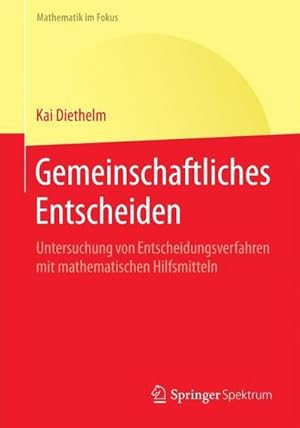 Mathematik im Fokus

Kai Diethelm

Gemeinschaftliches Entscheiden

Untersuchung von Entscheidungsverfahren mit mathematischen Hilfsmitteln

Springer Spektrum